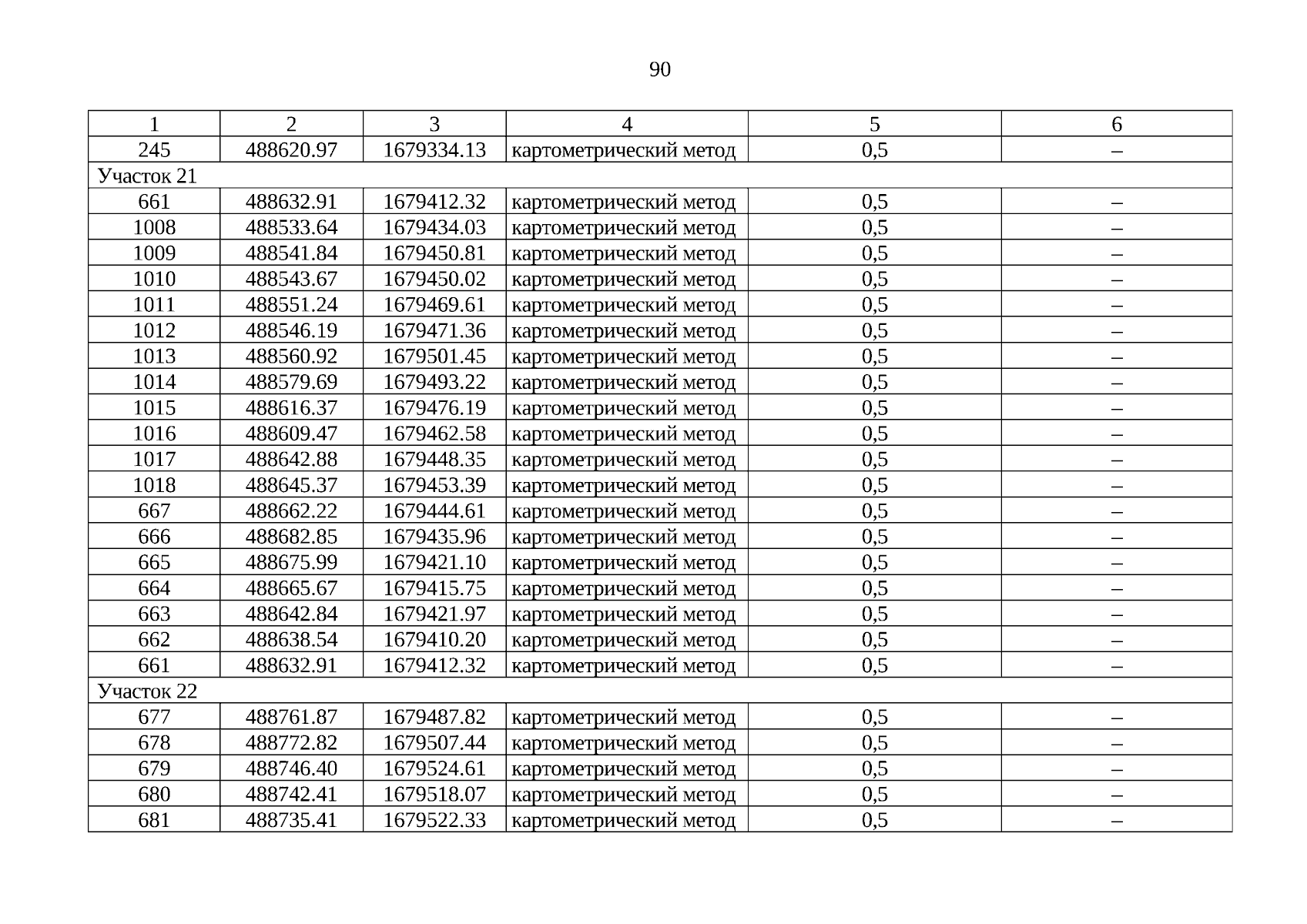 90

| 1 | 2 | 3 | 4 | 5 | 6 |
|---|---|---|---|---|---|
| 245 | 488620.97 | 1679334.13 | картометрический метод | 0,5 | – |
| Участок 21 | | | | | |
| 661 | 488632.91 | 1679412.32 | картометрический метод | 0,5 | – |
| 1008 | 488533.64 | 1679434.03 | картометрический метод | 0,5 | – |
| 1009 | 488541.84 | 1679450.81 | картометрический метод | 0,5 | – |
| 1010 | 488543.67 | 1679450.02 | картометрический метод | 0,5 | – |
| 1011 | 488551.24 | 1679469.61 | картометрический метод | 0,5 | – |
| 1012 | 488546.19 | 1679471.36 | картометрический метод | 0,5 | – |
| 1013 | 488560.92 | 1679501.45 | картометрический метод | 0,5 | – |
| 1014 | 488579.69 | 1679493.22 | картометрический метод | 0,5 | – |
| 1015 | 488616.37 | 1679476.19 | картометрический метод | 0,5 | – |
| 1016 | 488609.47 | 1679462.58 | картометрический метод | 0,5 | – |
| 1017 | 488642.88 | 1679448.35 | картометрический метод | 0,5 | – |
| 1018 | 488645.37 | 1679453.39 | картометрический метод | 0,5 | – |
| 667 | 488662.22 | 1679444.61 | картометрический метод | 0,5 | – |
| 666 | 488682.85 | 1679435.96 | картометрический метод | 0,5 | – |
| 665 | 488675.99 | 1679421.10 | картометрический метод | 0,5 | – |
| 664 | 488665.67 | 1679415.75 | картометрический метод | 0,5 | – |
| 663 | 488642.84 | 1679421.97 | картометрический метод | 0,5 | – |
| 662 | 488638.54 | 1679410.20 | картометрический метод | 0,5 | – |
| 661 | 488632.91 | 1679412.32 | картометрический метод | 0,5 | – |
| Участок 22 | | | | | |
| 677 | 488761.87 | 1679487.82 | картометрический метод | 0,5 | – |
| 678 | 488772.82 | 1679507.44 | картометрический метод | 0,5 | – |
| 679 | 488746.40 | 1679524.61 | картометрический метод | 0,5 | – |
| 680 | 488742.41 | 1679518.07 | картометрический метод | 0,5 | – |
| 681 | 488735.41 | 1679522.33 | картометрический метод | 0,5 | – |